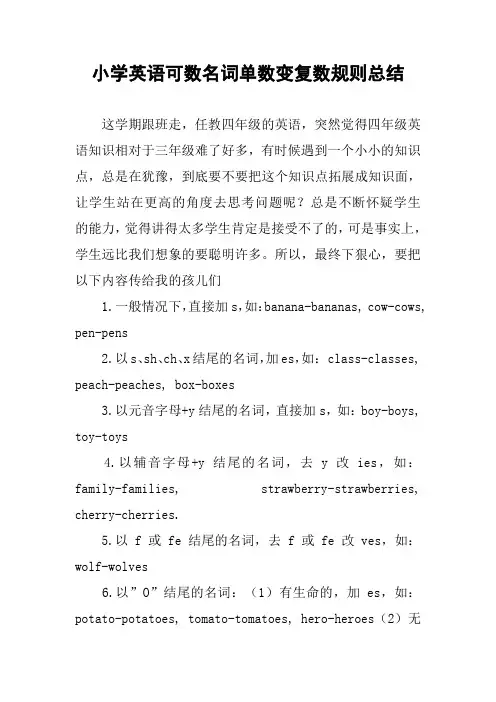 小学英语可数名词单数变复数规则总结

这学期跟班走，任教四年级的英语，突然觉得四年级英语知识相对于三年级难了好多，有时候遇到一个小小的知识点，总是在犹豫，到底要不要把这个知识点拓展成知识面，让学生站在更高的角度去思考问题呢？总是不断怀疑学生的能力，觉得讲得太多学生肯定是接受不了的，可是事实上，学生远比我们想象的要聪明许多。所以，最终下狠心，要把以下内容传给我的孩儿们

1.一般情况下，直接加s，如：banana-bananas, cow-cows, pen-pens

2.以s、sh、ch、x结尾的名词，加es，如：class-classes, peach-peaches, box-boxes

3.以元音字母+y结尾的名词，直接加s，如：boy-boys, toy-toys

4.以辅音字母+y 结尾的名词，去 y 改 ies，如：family-families, strawberry-strawberries, cherry-cherries.

5.以 f 或 fe 结尾的名词，去 f 或 fe 改 ves，如：wolf-wolves

6.以”O”结尾的名词：（1）有生命的，加 es，如：potato-potatoes, tomato-tomatoes, hero-heroes（2）无